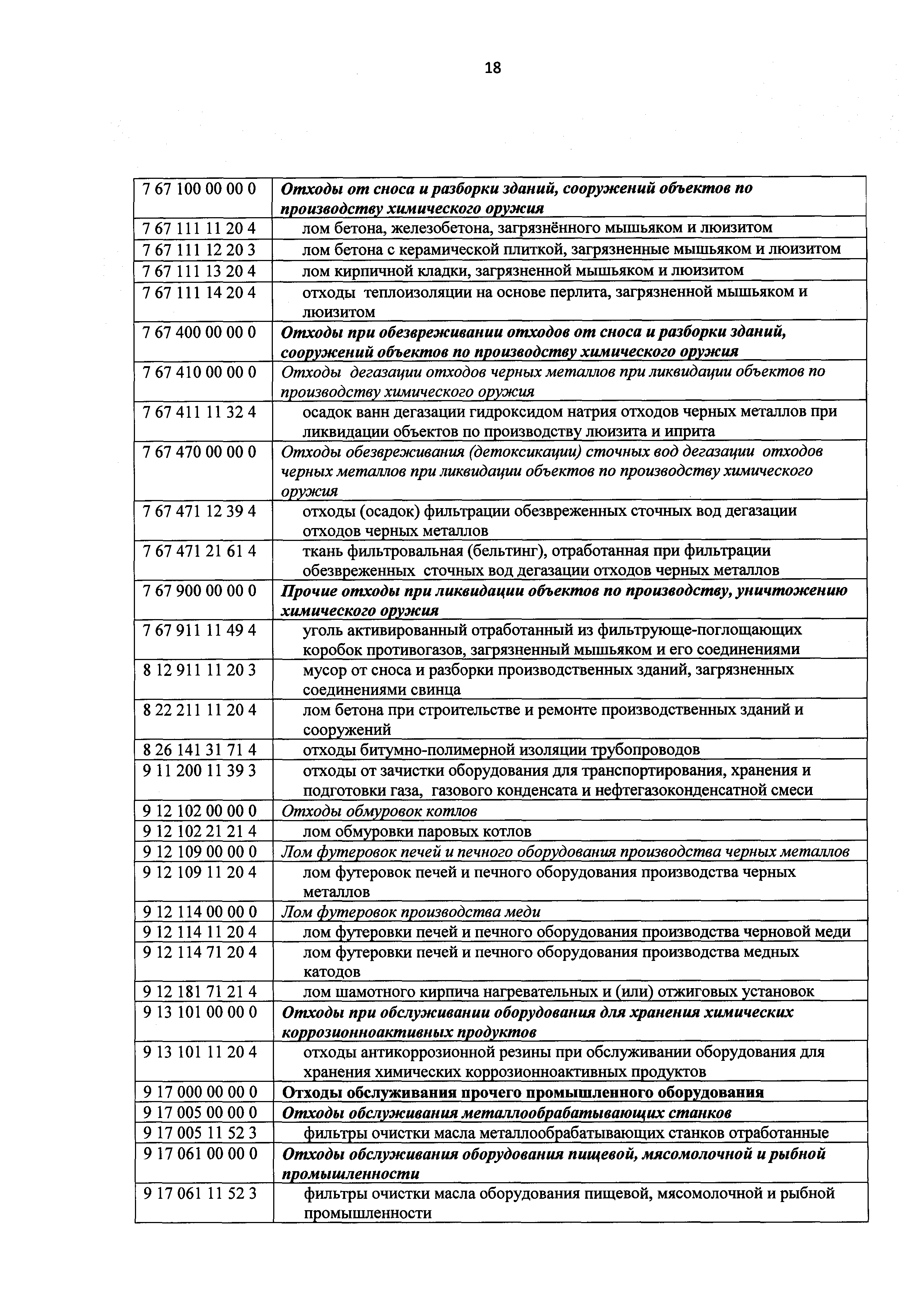 18

| | |
|---|---|
| 7 67 100 00 00 0 | Отходы от сноса и разборки зданий, сооружений объектов по производству химического оружия |
| 7 67 111 11 20 4 | лом бетона, железобетона, загрязнённого мышьяком и люизитом |
| 7 67 111 12 20 3 | лом бетона с керамической плиткой, загрязненные мышьяком и люизитом |
| 7 67 111 13 20 4 | лом кирпичной кладки, загрязненной мышьяком и люизитом |
| 7 67 111 14 20 4 | отходы теплоизоляции на основе перлита, загрязненной мышьяком и люизитом |
| 7 67 400 00 00 0 | Отходы при обезвреживании отходов от сноса и разборки зданий, сооружений объектов по производству химического оружия |
| 7 67 410 00 00 0 | Отходы дегазации отходов черных металлов при ликвидации объектов по производству химического оружия |
| 7 67 411 11 32 4 | осадок ванн дегазации гидроксидом натрия отходов черных металлов при ликвидации объектов по производству люизита и иприта |
| 7 67 470 00 00 0 | Отходы обезвреживания (детоксикации) сточных вод дегазации отходов черных металлов при ликвидации объектов по производству химического оружия |
| 7 67 471 12 39 4 | отходы (осадок) фильтрации обезвреженных сточных вод дегазации отходов черных металлов |
| 7 67 471 21 61 4 | ткань фильтровальная (бельтинг), отработанная при фильтрации обезвреженных сточных вод дегазации отходов черных металлов |
| 7 67 900 00 00 0 | Прочие отходы при ликвидации объектов по производству, уничтожению химического оружия |
| 7 67 911 11 49 4 | уголь активированный отработанный из фильтрующе-поглощающих коробок противогазов, загрязненный мышьяком и его соединениями |
| 8 12 911 11 20 3 | мусор от сноса и разборки производственных зданий, загрязненных соединениями свинца |
| 8 22 211 11 20 4 | лом бетона при строительстве и ремонте производственных зданий и сооружений |
| 8 26 141 31 71 4 | отходы битумно-полимерной изоляции трубопроводов |
| 9 11 200 11 39 3 | отходы от зачистки оборудования для транспортирования, хранения и подготовки газа, газового конденсата и нефтегазоконденсатной смеси |
| 9 12 102 00 00 0 | Отходы обмуровок котлов |
| 9 12 102 21 21 4 | лом обмуровки паровых котлов |
| 9 12 109 00 00 0 | Лом футеровок печей и печного оборудования производства черных металлов |
| 9 12 109 11 20 4 | лом футеровок печей и печного оборудования производства черных металлов |
| 9 12 114 00 00 0 | Лом футеровок производства меди |
| 9 12 114 11 20 4 | лом футеровки печей и печного оборудования производства черновой меди |
| 9 12 114 71 20 4 | лом футеровки печей и печного оборудования производства медных катодов |
| 9 12 181 71 21 4 | лом шамотного кирпича нагревательных и (или) отжиговых установок |
| 9 13 101 00 00 0 | Отходы при обслуживании оборудования для хранения химических коррозионноактивных продуктов |
| 9 13 101 11 20 4 | отходы антикоррозионной резины при обслуживании оборудования для хранения химических коррозионноактивных продуктов |
| 9 17 000 00 00 0 | Отходы обслуживания прочего промышленного оборудования |
| 9 17 005 00 00 0 | Отходы обслуживания металлообрабатывающих станков |
| 9 17 005 11 52 3 | фильтры очистки масла металлообрабатывающих станков отработанные |
| 9 17 061 00 00 0 | Отходы обслуживания оборудования пищевой, мясомолочной и рыбной промышленности |
| 9 17 061 11 52 3 | фильтры очистки масла оборудования пищевой, мясомолочной и рыбной промышленности |